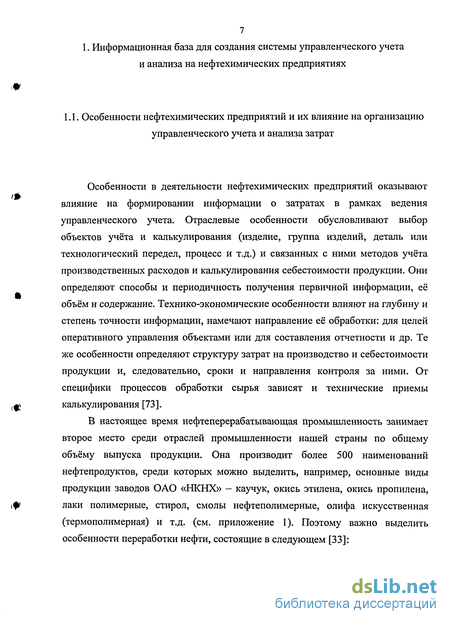 7

1. Информационная база для создания системы управленческого учета и анализа на нефтехимических предприятиях

1.1. Особенности нефтехимических предприятий и их влияние на организацию управленческого учета и анализа затрат

Особенности в деятельности нефтехимических предприятий оказывают влияние на формировании информации о затратах в рамках ведения управленческого учета. Отраслевые особенности обусловливают выбор объектов учёта и калькулирования (изделие, группа изделий, деталь или технологический передел, процесс и т.д.) и связанных с ними методов учёта производственных расходов и калькулирования себестоимости продукции. Они определяют способы и периодичность получения первичной информации, её объём и содержание. Технико-экономические особенности влияют на глубину и степень точности информации, намечают направление её обработки: для целей оперативного управления объектами или для составления отчетности и др. Те же особенности определяют структуру затрат на производство и себестоимости продукции и, следовательно, сроки и направления контроля за ними. От специфики процессов обработки сырья зависят и технические приемы калькулирования [73].

В настоящее время нефтеперерабатывающая промышленность занимает второе место среди отраслей промышленности нашей страны по общему объёму выпуска продукции. Она производит более 500 наименований нефтепродуктов, среди которых можно выделить, например, основные виды продукции заводов ОАО «НКНХ» – каучук, окись этилена, окись пропилена, лаки полимерные, стирол, смолы нефтеполимерные, олифа искусственная (термополимерная) и т.д. (см. приложение 1). Поэтому важно выделить особенности переработки нефти, состоящие в следующем [33]:

dsLib.net
библиотека диссертаций